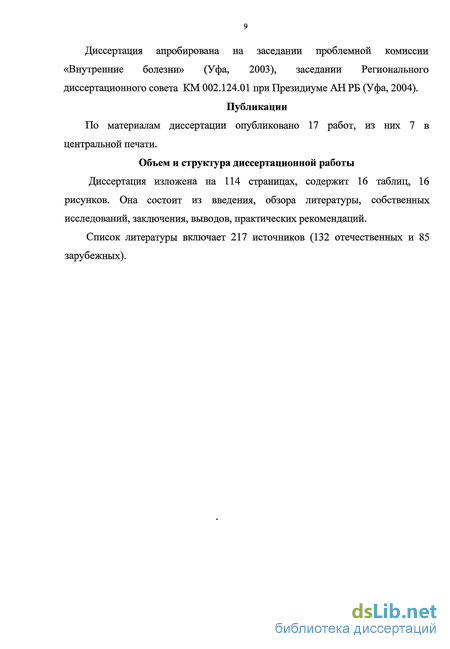 9

Диссертация апробирована на заседании проблемной комиссии «Внутренние болезни» (Уфа, 2003), заседании Регионального диссертационного совета КМ 002.124.01 при Президиуме АН РБ (Уфа, 2004).

Публикации

По материалам диссертации опубликовано 17 работ, из них 7 в центральной печати.

Объем и структура диссертационной работы

Диссертация изложена на 114 страницах, содержит 16 таблиц, 16 рисунков. Она состоит из введения, обзора литературы, собственных исследований, заключения, выводов, практических рекомендаций.

Список литературы включает 217 источников (132 отечественных и 85 зарубежных).

dsLib.net
библиотека диссертаций